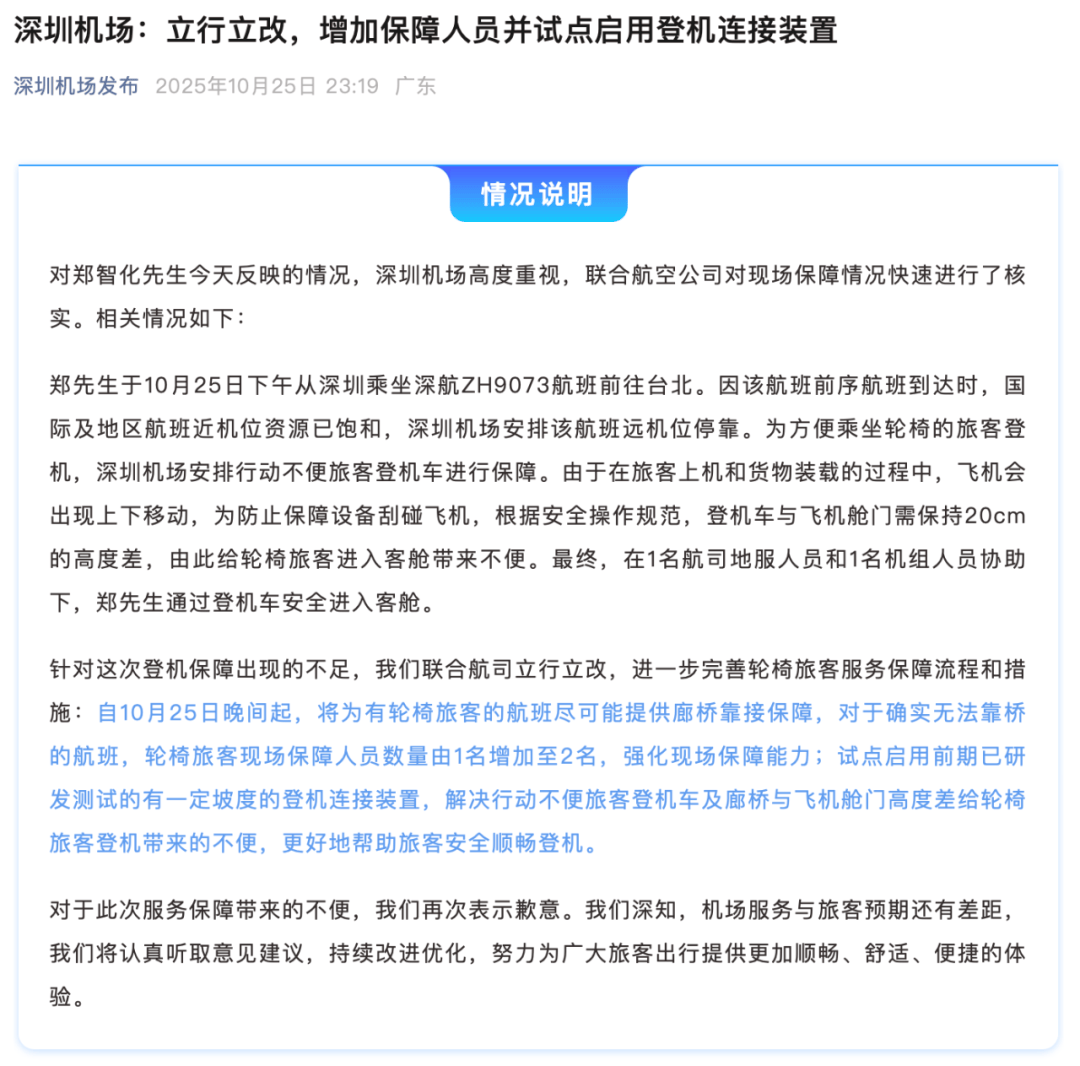 深圳机场：立行立改，增加保障人员并试点启用登机连接装置

深圳机场发布 2025年10月25日 23:19 广东

情况说明

对郑智化先生今天反映的情况，深圳机场高度重视，联合航空公司对现场保障情况快速进行了核实。相关情况如下：

郑先生于10月25日下午从深圳乘坐深航ZH9073航班前往台北。因该航班前序航班到达时，国际及地区航班近机位资源已饱和，深圳机场安排该航班远机位停靠。为方便乘坐轮椅的旅客登机，深圳机场安排行动不便旅客登机车进行保障。由于在旅客上机和货物装载的过程中，飞机会出现上下移动，为防止保障设备刮碰飞机，根据安全操作规范，登机车与飞机舱门需保持20cm的高度差，由此给轮椅旅客进入客舱带来不便。最终，在1名航司地服人员和1名机组人员协助下，郑先生通过登机车安全进入客舱。

针对这次登机保障出现的不足，我们联合航司立行立改，进一步完善轮椅旅客服务保障流程和措施：自10月25日晚间起，将为有轮椅旅客的航班尽可能提供廊桥靠接保障，对于确实无法靠桥的航班，轮椅旅客现场保障人员数量由1名增加至2名，强化现场保障能力；试点启用前期已研发测试的有一定坡度的登机连接装置，解决行动不便旅客登机车及廊桥与飞机舱门高度差给轮椅旅客登机带来的不便，更好地帮助旅客安全顺畅登机。

对于此次服务保障带来的不便，我们再次表示歉意。我们深知，机场服务与旅客预期还有差距，我们将认真听取意见建议，持续改进优化，努力为广大旅客出行提供更加顺畅、舒适、便捷的体验。